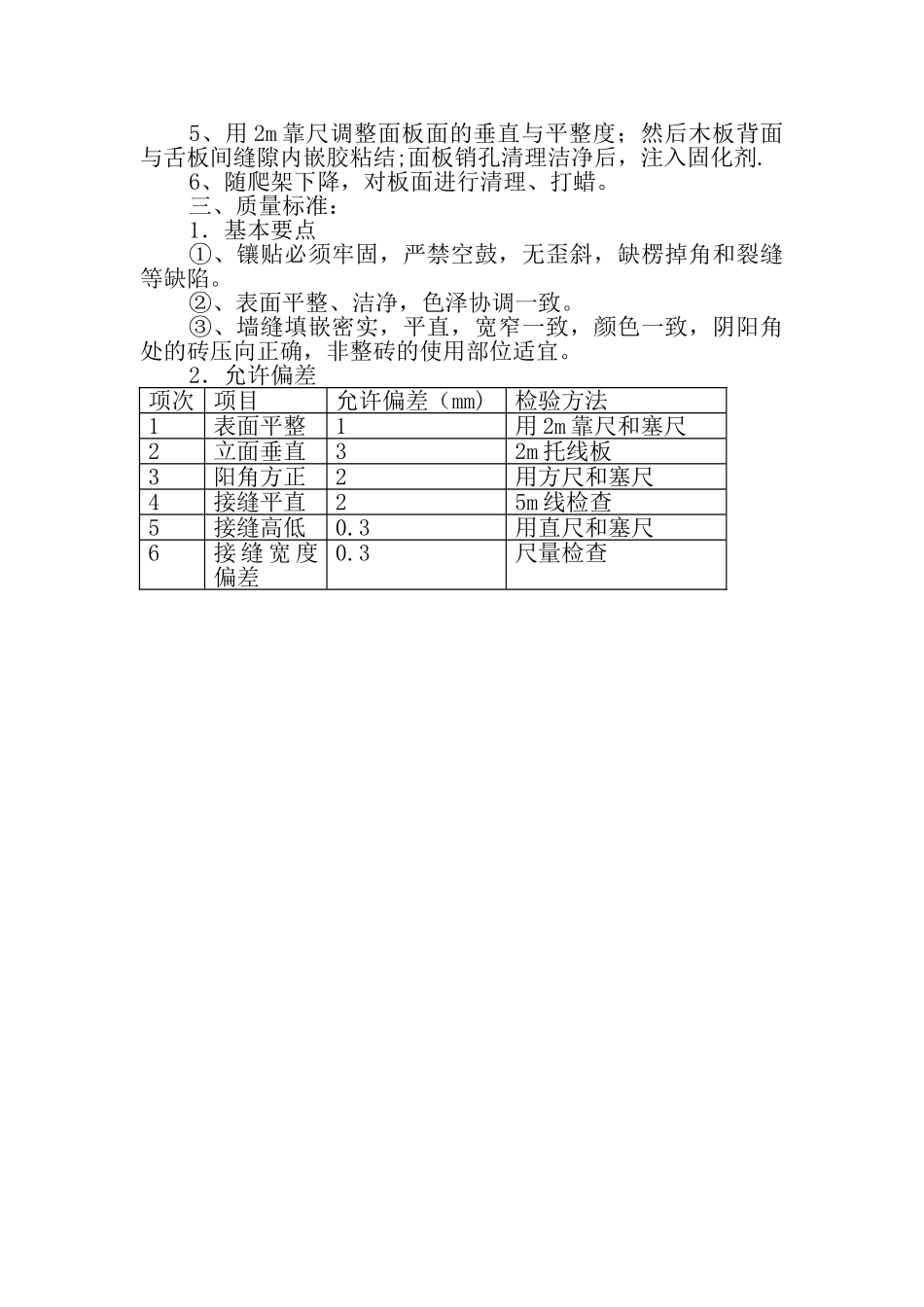 5、用2m靠尺调整面板面的垂直与平整度；然后木板背面与舌板间缝隙内嵌胶粘结;面板销孔清理洁净后，注入固化剂.

6、随爬架下降，对板面进行清理、打蜡。

三、质量标准：

1．基本要点

①、镶贴必须牢固，严禁空鼓，无歪斜，缺楞掉角和裂缝等缺陷。

②、表面平整、洁净，色泽协调一致。

③、墙缝填嵌密实，平直，宽窄一致，颜色一致，阴阳角处的砖压向正确，非整砖的使用部位适宜。

2．允许偏差

| 项次 | 项目 | 允许偏差（mm） | 检验方法 |
|---|---|---|---|
| 1 | 表面平整 | 1 | 用2m靠尺和塞尺 |
| 2 | 立面垂直 | 3 | 2m托线板 |
| 3 | 阳角方正 | 2 | 用方尺和塞尺 |
| 4 | 接缝平直 | 2 | 5m线检查 |
| 5 | 接缝高低 | 0.3 | 用直尺和塞尺 |
| 6 | 接缝宽度偏差 | 0.3 | 尺量检查 |